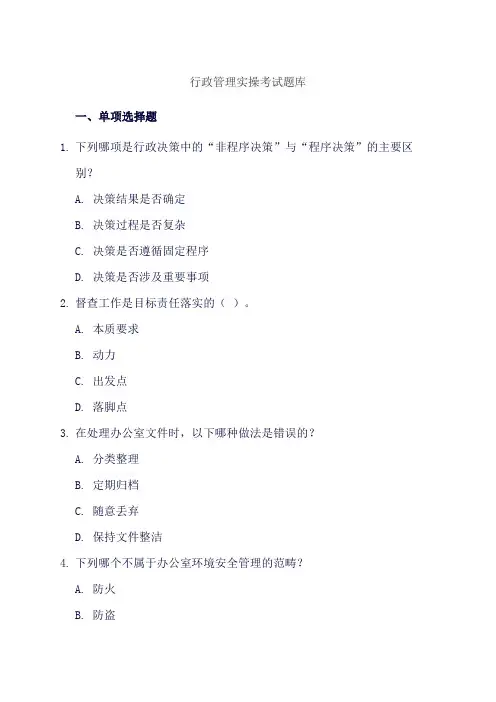 行政管理实操考试题库

一、单项选择题

1. 下列哪项是行政决策中的“非程序决策”与“程序决策”的主要区别?

A. 决策结果是否确定

B. 决策过程是否复杂

C. 决策是否遵循固定程序

D. 决策是否涉及重要事项

2. 督查工作是目标责任落实的（ ）。

A. 本质要求

B. 动力

C. 出发点

D. 落脚点

3. 在处理办公室文件时，以下哪种做法是错误的?

A. 分类整理

B. 定期归档

C. 随意丢弃

D. 保持文件整洁

4. 下列哪个不属于办公室环境安全管理的范畴?

A. 防火

B. 防盗